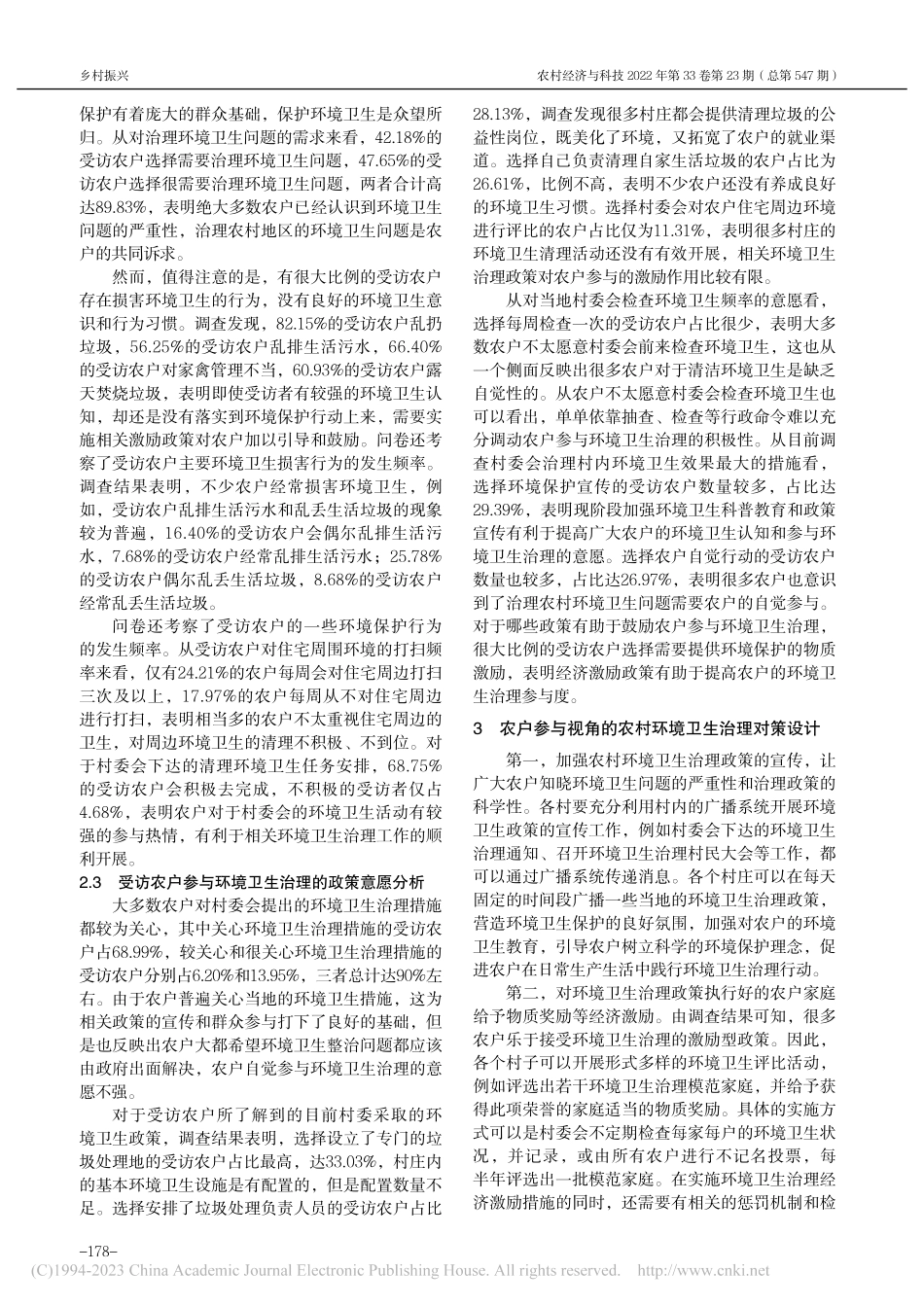 乡村振兴

农村经济与科技 2022 年第 33 卷第 23 期（总第 547 期）

保护有着庞大的群众基础，保护环境卫生是众望所归。从对治理环境卫生问题的需求来看，42.18%的受访农户选择需要治理环境卫生问题，47.65%的受访农户选择很需要治理环境卫生问题，两者合计高达89.83%，表明绝大多数农户已经认识到环境卫生问题的严重性，治理农村地区的环境卫生问题是农户的共同诉求。

然而，值得注意的是，有很大比例的受访农户存在损害环境卫生的行为，没有良好的环境卫生意识和行为习惯。调查发现，82.15%的受访农户乱扔垃圾，56.25%的受访农户乱排生活污水，66.40%的受访农户对家禽管理不当，60.93%的受访农户露天焚烧垃圾，表明即使受访者有较强的环境卫生认知，却还是没有落实到环境保护行动上来，需要实施相关激励政策对农户加以引导和鼓励。问卷还考察了受访农户主要环境卫生损害行为的发生频率。调查结果表明，不少农户经常损害环境卫生，例如，受访农户乱排生活污水和乱丢生活垃圾的现象较为普遍，16.40%的受访农户会偶尔乱排生活污水，7.68%的受访农户经常乱排生活污水；25.78%的受访农户偶尔乱丢生活垃圾，8.68%的受访农户经常乱丢生活垃圾。

问卷还考察了受访农户的一些环境保护行为的发生频率。从受访农户对住宅周围环境的打扫频率来看，仅有24.21%的农户每周会对住宅周边打扫三次及以上，17.97%的农户每周从不对住宅周边进行打扫，表明相当多的农户不太重视住宅周边的卫生，对周边环境卫生的清理不积极、不到位。对于村委会下达的清理环境卫生任务安排，68.75%的受访农户会积极去完成，不积极的受访者仅占4.68%，表明农户对于村委会的环境卫生活动有较强的参与热情，有利于相关环境卫生治理工作的顺利开展。

2.3　受访农户参与环境卫生治理的政策意愿分析

大多数农户对村委会提出的环境卫生治理措施都较为关心，其中关心环境卫生治理措施的受访农户占68.99%，较关心和很关心环境卫生治理措施的受访农户分别占6.20%和13.95%，三者总计达90%左右。由于农户普遍关心当地的环境卫生措施，这为相关政策的宣传和群众参与打下了良好的基础，但是也反映出农户大都希望环境卫生整治问题都应该由政府出面解决，农户自觉参与环境卫生治理的意愿不强。

对于受访农户所了解到的目前村委采取的环境卫生政策，调查结果表明，选择设立了专门的垃圾处理地的受访农户占比最高，达33.03%，村庄内的基本环境卫生设施是有配置的，但是配置数量不足。选择安排了垃圾处理负责人员的受访农户占比28.13%，调查发现很多村庄都会提供清理垃圾的公益性岗位，既美化了环境，又拓宽了农户的就业渠道。选择自己负责清理自家生活垃圾的农户占比为26.61%，比例不高，表明不少农户还没有养成良好的环境卫生习惯。选择村委会对农户住宅周边环境进行评比的农户占比仅为11.31%，表明很多村庄的环境卫生清理活动还没有有效开展，相关环境卫生治理政策对农户参与的激励作用比较有限。

从对当地村委会检查环境卫生频率的意愿看，选择每周检查一次的受访农户占比很少，表明大多数农户不太愿意村委会前来检查环境卫生，这也从一个侧面反映出很多农户对于清洁环境卫生是缺乏自觉性的。从农户不太愿意村委会检查环境卫生也可以看出，单单依靠抽查、检查等行政命令难以充分调动农户参与环境卫生治理的积极性。从目前调查村委会治理村内环境卫生效果最大的措施看，选择环境保护宣传的受访农户数量较多，占比达29.39%，表明现阶段加强环境卫生科普教育和政策宣传有利于提高广大农户的环境卫生认知和参与环境卫生治理的意愿。选择农户自觉行动的受访农户数量也较多，占比达26.97%，表明很多农户也意识到了治理农村环境卫生问题需要农户的自觉参与。对于哪些政策有助于鼓励农户参与环境卫生治理，很大比例的受访农户选择需要提供环境保护的物质激励，表明经济激励政策有助于提高农户的环境卫生治理参与度。

3　农户参与视角的农村环境卫生治理对策设计

第一，加强农村环境卫生治理政策的宣传，让广大农户知晓环境卫生问题的严重性和治理政策的科学性。各村要充分利用村内的广播系统开展环境卫生政策的宣传工作，例如村委会下达的环境卫生治理通知、召开环境卫生治理村民大会等工作，都可以通过广播系统传递消息。各个村庄可以在每天固定的时间段广播一些当地的环境卫生治理政策，营造环境卫生保护的良好氛围，加强对农户的环境卫生教育，引导农户树立科学的环境保护理念，促进农户在日常生产生活中践行环境卫生治理行动。

第二，对环境卫生治理政策执行好的农户家庭给予物质奖励等经济激励。由调查结果可知，很多农户乐于接受环境卫生治理的激励型政策。因此，各个村子可以开展形式多样的环境卫生评比活动，例如评选出若干环境卫生治理模范家庭，并给予获得此项荣誉的家庭适当的物质奖励。具体的实施方式可以是村委会不定期检查每家每户的环境卫生状况，并记录，或由所有农户进行不记名投票，每半年评选出一批模范家庭。在实施环境卫生治理经济激励措施的同时，还需要有相关的惩罚机制和检

-178-

(C)1994-2023 China Academic Journal Electronic Publishing House. All rights reserved.   http://www.cnki.net